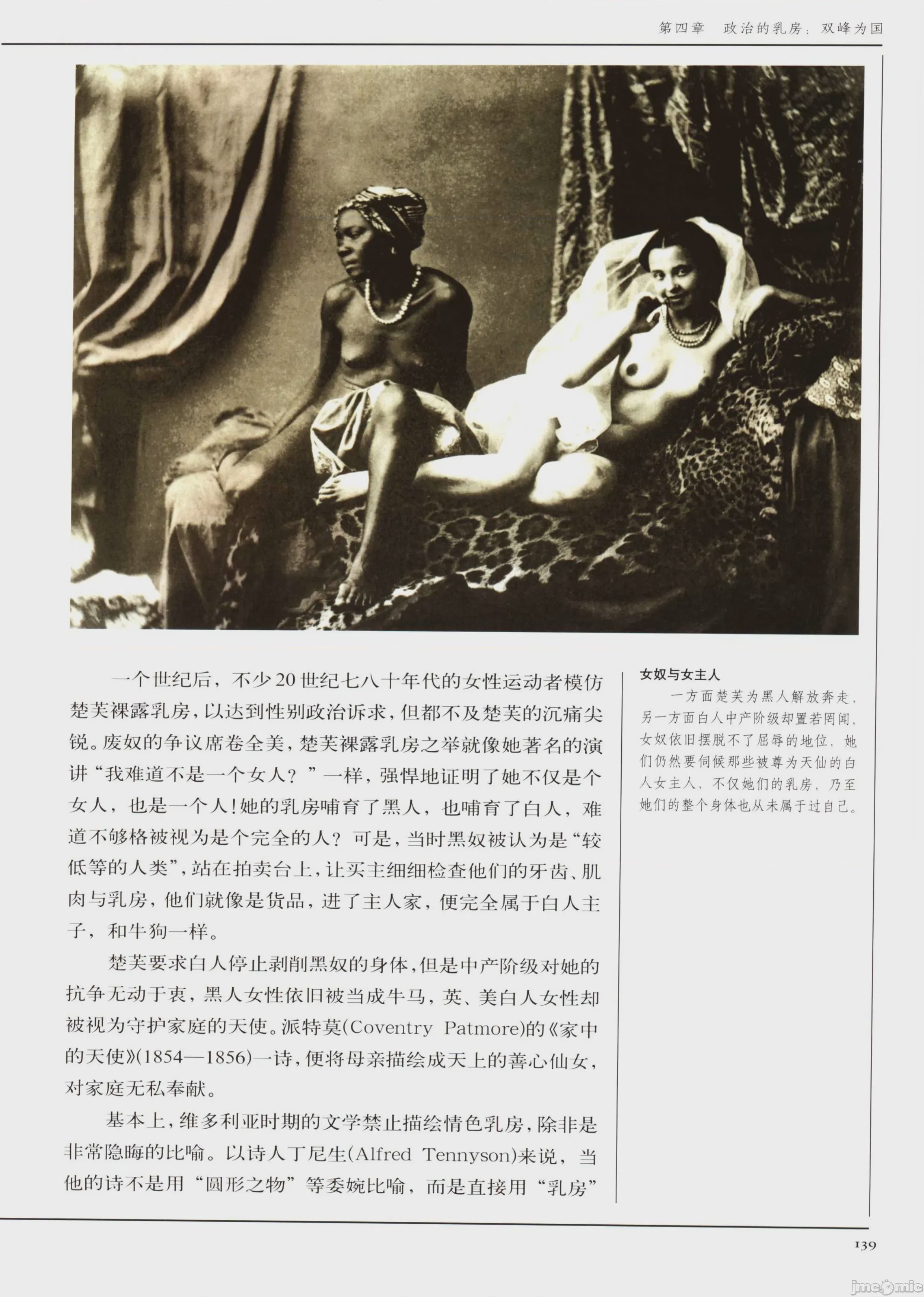 第四章 政治的乳房：双峰为国

一个世纪后，不少20世纪七八十年代的女性运动者模仿楚芙裸露乳房，以达到性别政治诉求，但都不及楚芙的沉痛尖锐。废奴的争议席卷全美，楚芙裸露乳房之举就像她著名的演讲“我难道不是一个女人？”一样，强悍地证明了她不仅是个女人，也是一个人！她的乳房哺育了黑人，也哺育了白人，难道不够格被视为是个完全的人？可是，当时黑奴被认为是“较低等的人类”，站在拍卖台上，让买主细细检查他们的牙齿、肌肉与乳房，他们就像是货品，进了主人家，便完全属于白人主子，和牛狗一样。

楚芙要求白人停止剥削黑奴的身体，但是中产阶级对她的抗争无动于衷，黑人女性依旧被当成牛马，英、美白人女性却被视为守护家庭的天使。派特莫(Coventry Patmore)的《家中的天使》(1854—1856)一诗，便将母亲描绘成天上的善心仙女，对家庭无私奉献。

基本上，维多利亚时期的文学禁止描绘情色乳房，除非是非常隐晦的比喻。以诗人丁尼生(Alfred Tennyson)来说，当他的诗不是用“圆形之物”等委婉比喻，而是直接用“乳房”

女奴与女主人

一方面楚芙为黑人解放奔走，另一方面白人中产阶级却置若罔闻，女奴依旧摆脱不了屈辱的地位，她们仍然要伺候那些被尊为天仙的白人女主人，不仅她们的乳房，乃至她们的整个身体也从未属于过自己。

139

jmcomic